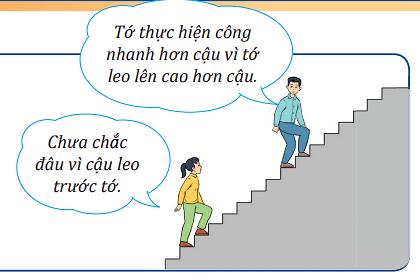 Tớ thực hiện công nhanh hơn cậu vì tớ leo lên cao hơn cậu.

Chưa chắc đâu vì cậu leo trước tớ.